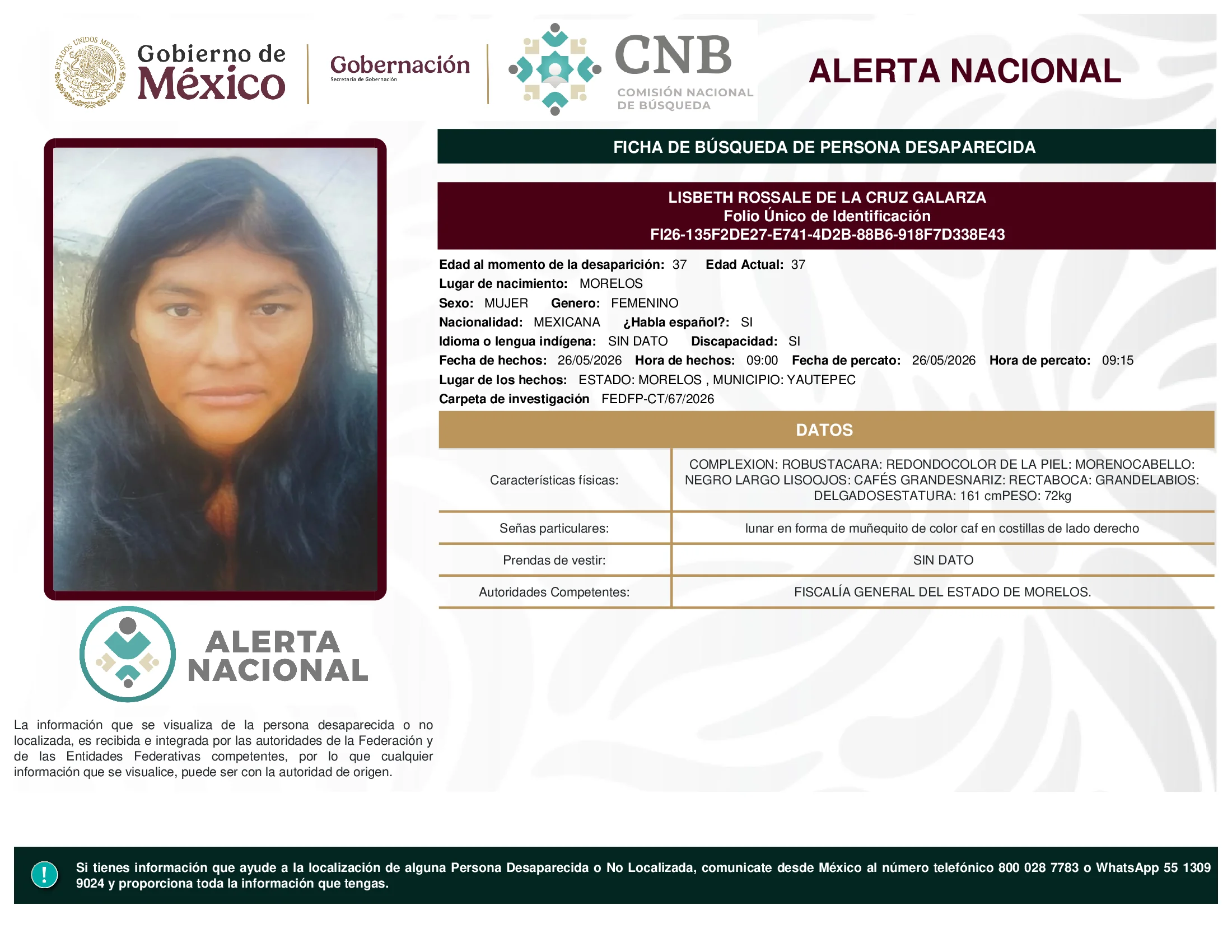 ESTADOS UNIDOS MEXICANOS

Gobierno de México

Gobernación
Secretaría de Gobernación

CNB
COMISIÓN NACIONAL DE BÚSQUEDA

ALERTA NACIONAL

FICHA DE BÚSQUEDA DE PERSONA DESAPARECIDA

LISBETH ROSSALE DE LA CRUZ GALARZA
Folio Único de Identificación
FI26-135F2DE27-E741-4D2B-88B6-918F7D338E43

Edad al momento de la desaparición: 37 Edad Actual: 37
Lugar de nacimiento: MORELOS
Sexo: MUJER Genero: FEMENINO
Nacionalidad: MEXICANA ¿Habla español?: SI
Idioma o lengua indígena: SIN DATO Discapacidad: SI
Fecha de hechos: 26/05/2026 Hora de hechos: 09:00 Fecha de percato: 26/05/2026 Hora de percato: 09:15
Lugar de los hechos: ESTADO: MORELOS , MUNICIPIO: YAUTEPEC
Carpeta de investigación FEDFP-CT/67/2026

DATOS

| Características físicas: | COMPLEXION: ROBUSTACARA: REDONDOCOLOR DE LA PIEL: MORENOCABELLO: NEGRO LARGO LISOOJOS: CAFÉS GRANDESNARIZ: RECTABOCA: GRANDELABIOS: DELGADOSESTATURA: 161 cmPESO: 72kg |
|---|---|
| Señas particulares: | lunar en forma de muñequito de color caf en costillas de lado derecho |
| Prendas de vestir: | SIN DATO |
| Autoridades Competentes: | FISCALÍA GENERAL DEL ESTADO DE MORELOS. |

ALERTA NACIONAL

La información que se visualiza de la persona desaparecida o no localizada, es recibida e integrada por las autoridades de la Federación y de las Entidades Federativas competentes, por lo que cualquier información que se visualice, puede ser con la autoridad de origen.

!

Si tienes información que ayude a la localización de alguna Persona Desaparecida o No Localizada, comunicate desde México al número telefónico 800 028 7783 o WhatsApp 55 1309 9024 y proporciona toda la información que tengas.